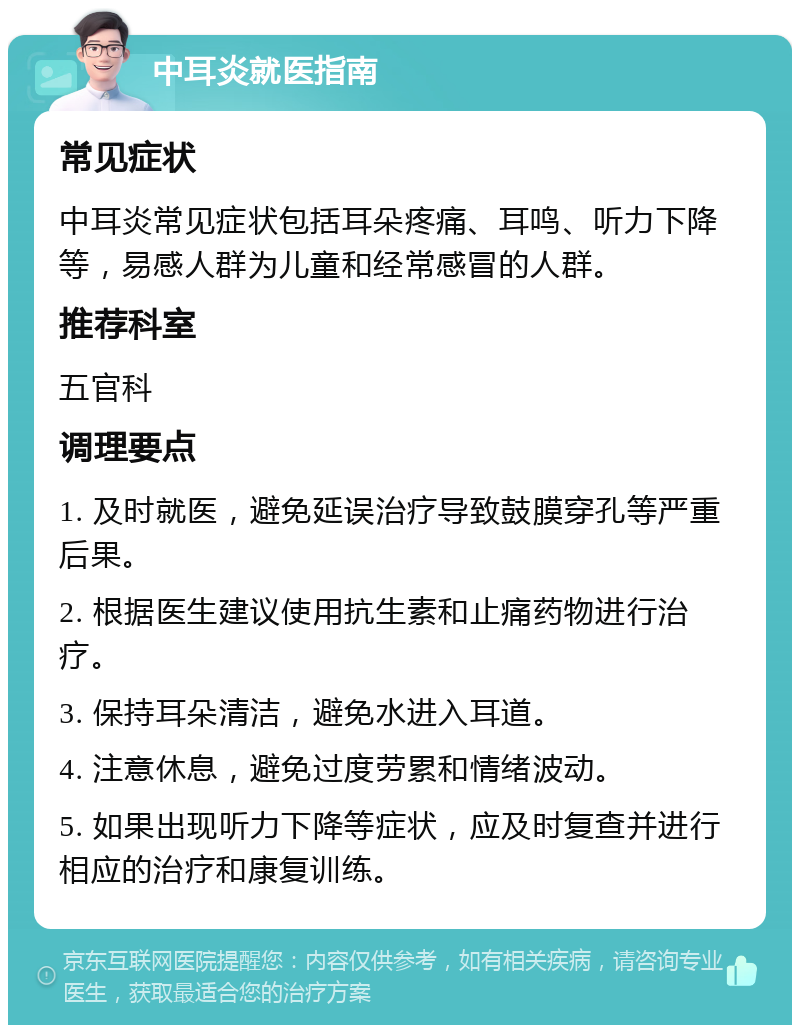 中耳炎就医指南

常见症状

中耳炎常见症状包括耳朵疼痛、耳鸣、听力下降等，易感人群为儿童和经常感冒的人群。

推荐科室

五官科

调理要点

1. 及时就医，避免延误治疗导致鼓膜穿孔等严重后果。

2. 根据医生建议使用抗生素和止痛药物进行治疗。

3. 保持耳朵清洁，避免水进入耳道。

4. 注意休息，避免过度劳累和情绪波动。

5. 如果出现听力下降等症状，应及时复查并进行相应的治疗和康复训练。

京东互联网医院提醒您：内容仅供参考，如有相关疾病，请咨询专业医生，获取最适合您的治疗方案